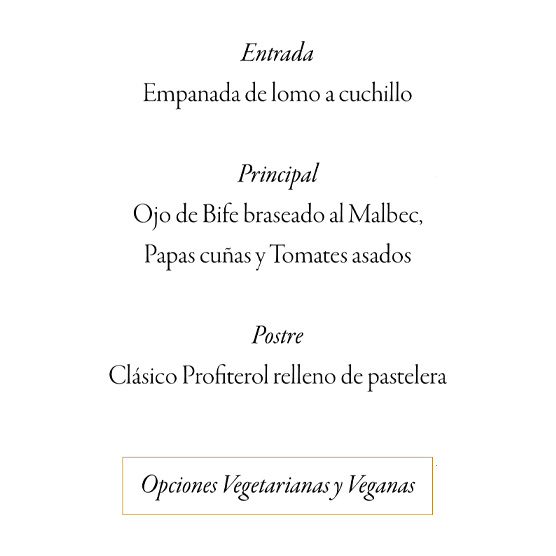 Entrada
Empanada de lomo a cuchillo

Principal
Ojo de Bife braseado al Malbec,
Papas cuñas y Tomates asados

Postre
Clásico Profiterol relleno de pastelera

Opciones Vegetarianas y Veganas